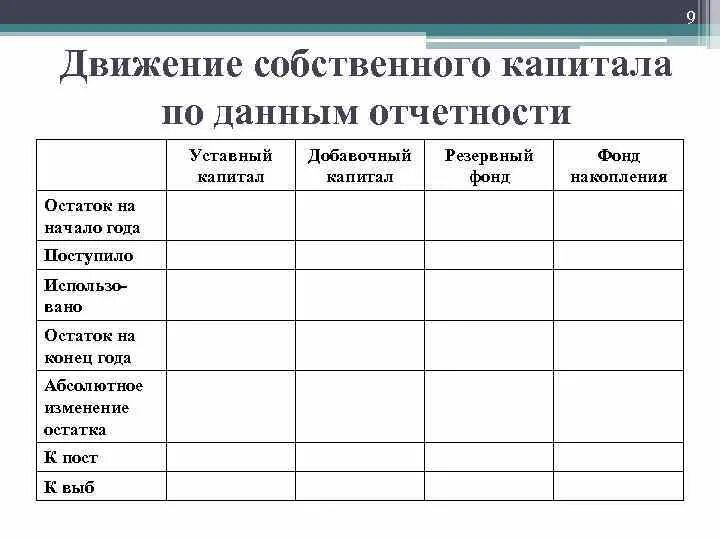 9

Движение собственного капитала по данным отчетности

|  | Уставный капитал | Добавочный капитал | Резервный фонд | Фонд накопления |
|---|---|---|---|---|
| Остаток на начало года |  |  |  |  |
| Поступило |  |  |  |  |
| Использовано |  |  |  |  |
| Остаток на конец года |  |  |  |  |
| Абсолютное изменение остатка |  |  |  |  |
| К пост |  |  |  |  |
| К выб |  |  |  |  |